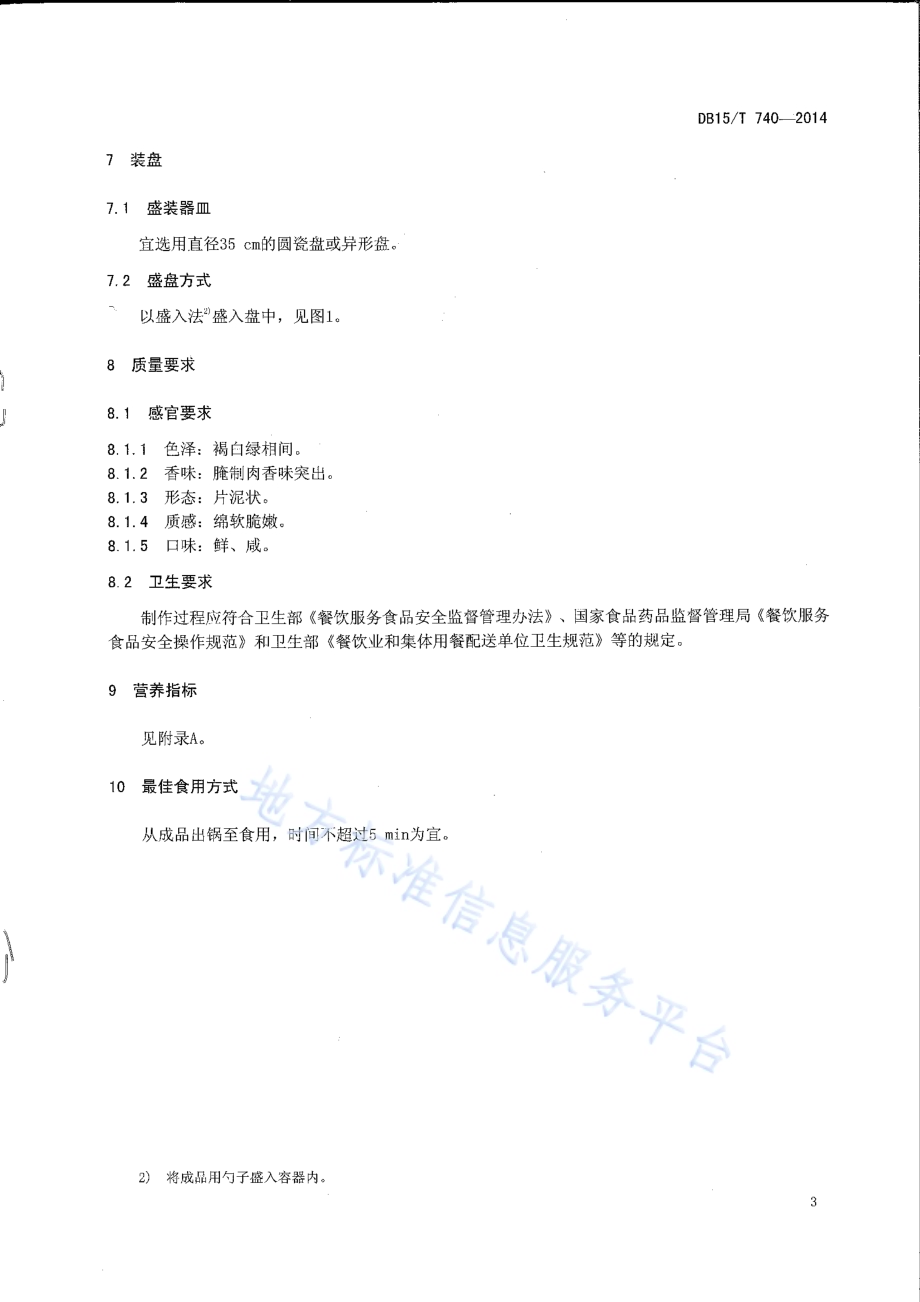 DB15/T 740—2014

7 装盘

7.1 盛装器皿

宜选用直径35 cm的圆瓷盘或异形盘。

7.2 盛盘方式

以盛入法$^{2)}$盛入盘中，见图1。

8 质量要求

8.1 感官要求

8.1.1 色泽：褐白绿相间。
8.1.2 香味：腌制肉香味突出。
8.1.3 形态：片泥状。
8.1.4 质感：绵软脆嫩。
8.1.5 口味：鲜、咸。

8.2 卫生要求

制作过程应符合卫生部《餐饮服务食品安全监督管理办法》、国家食品药品监督管理局《餐饮服务食品安全操作规范》和卫生部《餐饮业和集体用餐配送单位卫生规范》等的规定。

9 营养指标

见附录A。

10 最佳食用方式

从成品出锅至食用，时间不超过5 min为宜。

地方标准信息服务平台

2) 将成品用勺子盛入容器内。

3